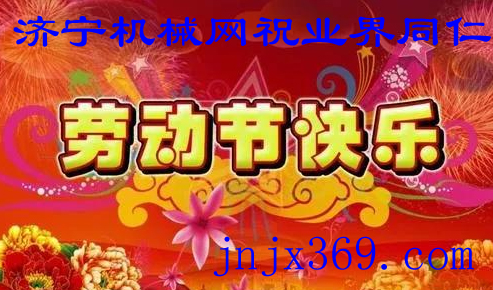 济宁机械网祝业界同仁

劳动节快乐

jnjx369.com